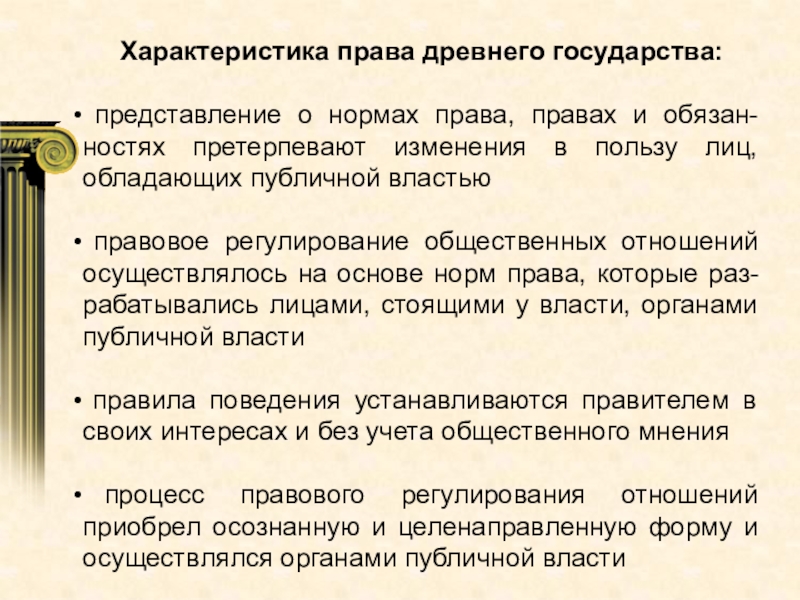 Характеристика права древнего государства:

• представление о нормах права, правах и обязанностях претерпевают изменения в пользу лиц, обладающих публичной властью

• правовое регулирование общественных отношений осуществлялось на основе норм права, которые разрабатывались лицами, стоящими у власти, органами публичной власти

• правила поведения устанавливаются правителем в своих интересах и без учета общественного мнения

• процесс правового регулирования отношений приобрел осознанную и целенаправленную форму и осуществлялся органами публичной власти